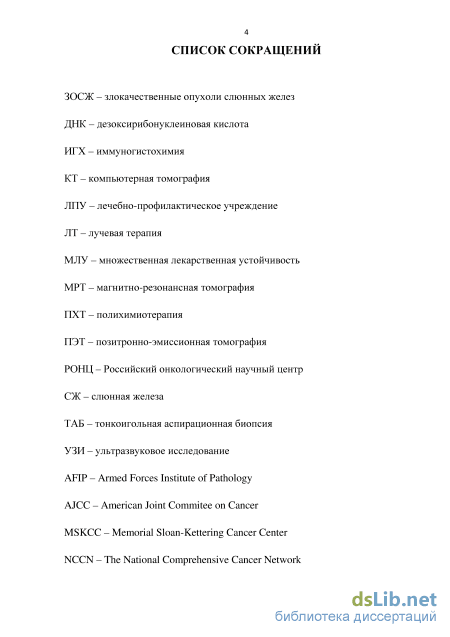 4

СПИСОК СОКРАЩЕНИЙ

ЗОСЖ – злокачественные опухоли слюнных желез

ДНК – дезоксирибонуклеиновая кислота

ИГХ – иммуногистохимия

КТ – компьютерная томография

ЛПУ – лечебно-профилактическое учреждение

ЛТ – лучевая терапия

МЛУ – множественная лекарственная устойчивость

МРТ – магнитно-резонансная томография

ПХТ – полихимиотерапия

ПЭТ – позитронно-эмиссионная томография

РОНЦ – Российский онкологический научный центр

СЖ – слюнная железа

ТАБ – тонкоигольная аспирационная биопсия

УЗИ – ультразвуковое исследование

AFIP – Armed Forces Institute of Pathology

AJCC – American Joint Commitee on Cancer

MSKCC – Memorial Sloan-Kettering Cancer Center

NCCN – The National Comprehensive Cancer Network

dsLib.net
библиотека диссертаций